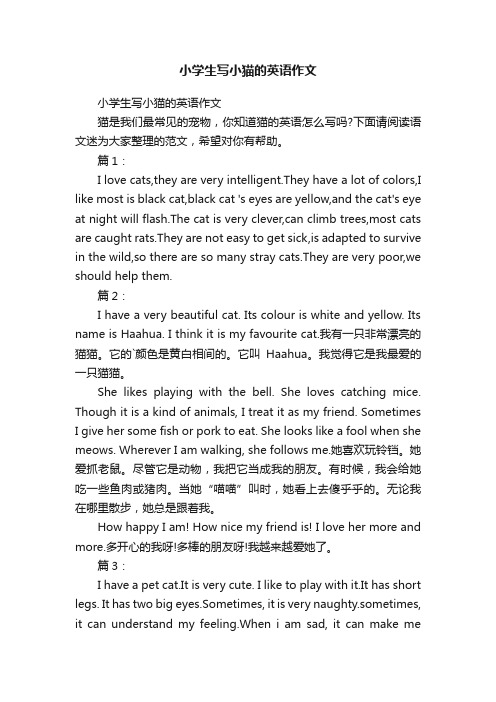 小学生写小猫的英语作文

小学生写小猫的英语作文

猫是我们最常见的宠物，你知道猫的英语怎么写吗?下面请阅读语文迷为大家整理的范文，希望对你有帮助。

篇1：

I love cats,they are very intelligent.They have a lot of colors,I like most is black cat,black cat 's eyes are yellow,and the cat's eye at night will flash.The cat is very clever,can climb trees,most cats are caught rats.They are not easy to get sick,is adapted to survive in the wild,so there are so many stray cats.They are very poor,we should help them.

篇2：

I have a very beautiful cat. Its colour is white and yellow. Its name is Haahua. I think it is my favourite cat.我有一只非常漂亮的猫猫。它的`颜色是黄白相间的。它叫 Haahua。我觉得它是我最爱的一只猫猫。

She likes playing with the bell. She loves catching mice. Though it is a kind of animals, I treat it as my friend. Sometimes I give her some fish or pork to eat. She looks like a fool when she meows. Wherever I am walking, she follows me.她喜欢玩铃铛。她爱抓老鼠。尽管它是动物，我把它当成我的朋友。有时候，我会给她吃一些鱼肉或猪肉。当她“喵喵”叫时，她看上去傻乎乎的。无论我在哪里散步，她总是跟着我。

How happy I am! How nice my friend is! I love her more and more.多开心的我呀!多棒的朋友呀!我越来越爱她了。

篇3：

I have a pet cat.It is very cute. I like to play with it.It has short legs. It has two big eyes.Sometimes, it is very naughty.sometimes, it can understand my feeling.When i am sad, it can make me